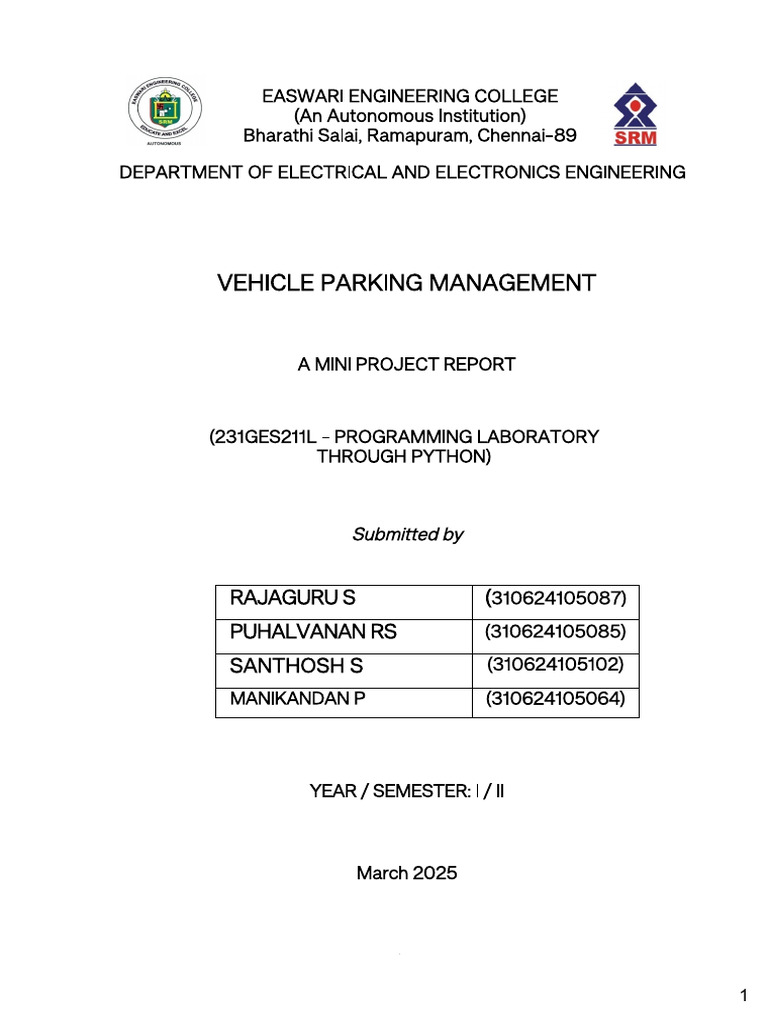 EASWARI ENGINEERING COLLEGE
EDUCATE AND EXCEL
SRM
AUTONOMOUS

EASWARI ENGINEERING COLLEGE
(An Autonomous Institution)
Bharathi Salai, Ramapuram, Chennai-89

SRM

DEPARTMENT OF ELECTRICAL AND ELECTRONICS ENGINEERING

VEHICLE PARKING MANAGEMENT

A MINI PROJECT REPORT

(231GES211L - PROGRAMMING LABORATORY THROUGH PYTHON)

Submitted by

| RAJAGURU S | (310624105087) |
|---|---|
| PUHALVANAN RS | (310624105085) |
| SANTHOSH S | (310624105102) |
| MANIKANDAN P | (310624105064) |

YEAR / SEMESTER: I / II

March 2025

1